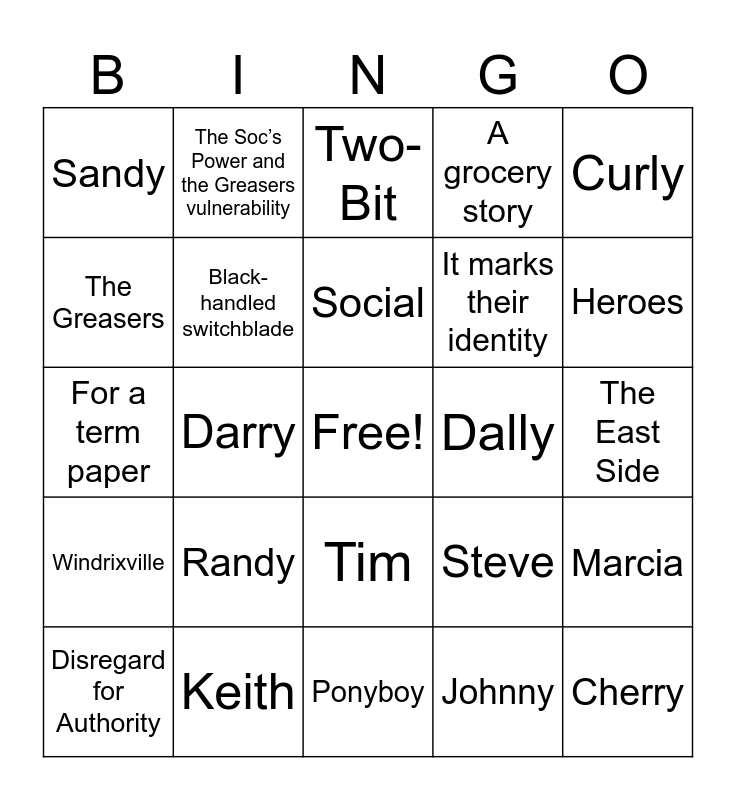 | B | I | N | G | O |
|---|---|---|---|---|
| Sandy | The Soc's Power and the Greasers vulnerability | Two-Bit | A grocery story | Curly |
| The Greasers | Black-handled switchblade | Social | It marks their identity | Heroes |
| For a term paper | Darry | Free! | Dally | The East Side |
| Windrixville | Randy | Tim | Steve | Marcia |
| Disregard for Authority | Keith | Ponyboy | Johnny | Cherry |